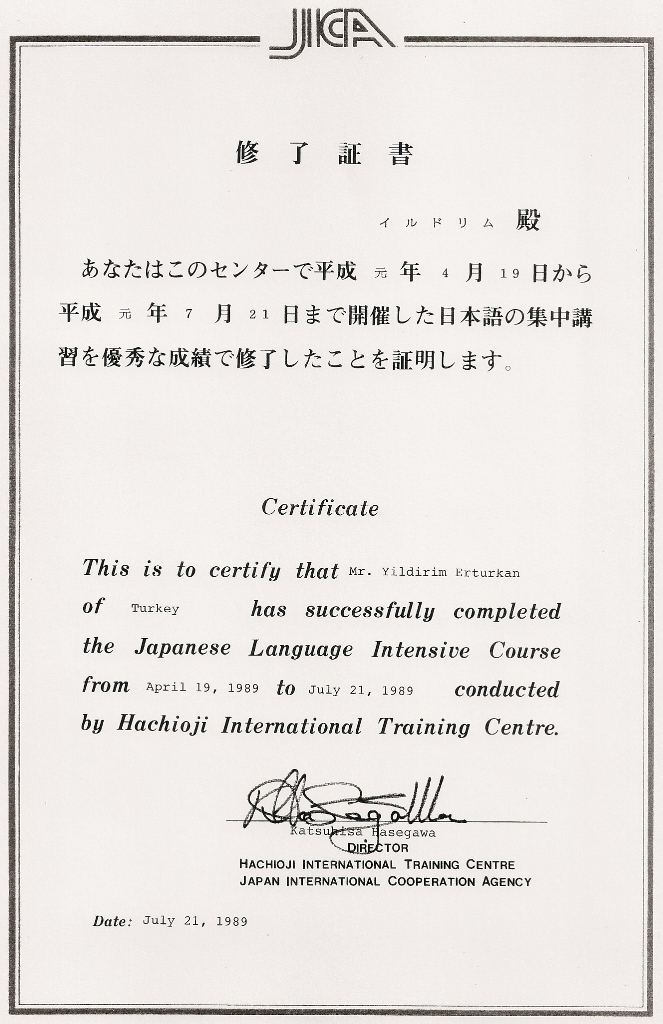 JICA

修了証書

イルドリム 殿

あなたはこのセンターで平成 元 年 4 月 19 日から平成 元 年 7 月 21 日まで開催した日本語の集中講習を優秀な成績で修了したことを証明します。

Certificate

This is to certify that Mr. Yildirim Erturkan of Turkey has successfully completed the Japanese Language Intensive Course from April 19, 1989 to July 21, 1989 conducted by Hachioji International Training Centre.

Katsuhisa Hasegawa
DIRECTOR
HACHIOJI INTERNATIONAL TRAINING CENTRE
JAPAN INTERNATIONAL COOPERATION AGENCY

Date: July 21, 1989